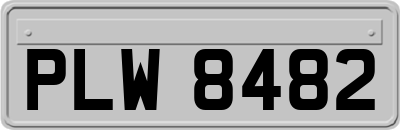 PLW 8482